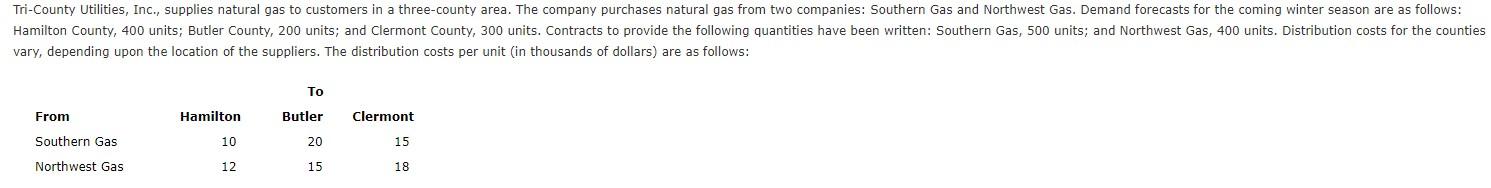 Tri-County Utilities, Inc., supplies natural gas to customers in a three-county area. The company purchases natural gas from two companies: Southern Gas and Northwest Gas. Demand forecasts for the coming winter season are as follows: Hamilton County, 400 units; Butler County, 200 units; and Clermont County, 300 units. Contracts to provide the following quantities have been written: Southern Gas, 500 units; and Northwest Gas, 400 units. Distribution costs for the counties vary, depending upon the location of the suppliers. The distribution costs per unit (in thousands of dollars) are as follows:

| | | To | |
|---|---|---|---|
| From | Hamilton | Butler | Clermont |
| Southern Gas | 10 | 20 | 15 |
| Northwest Gas | 12 | 15 | 18 |